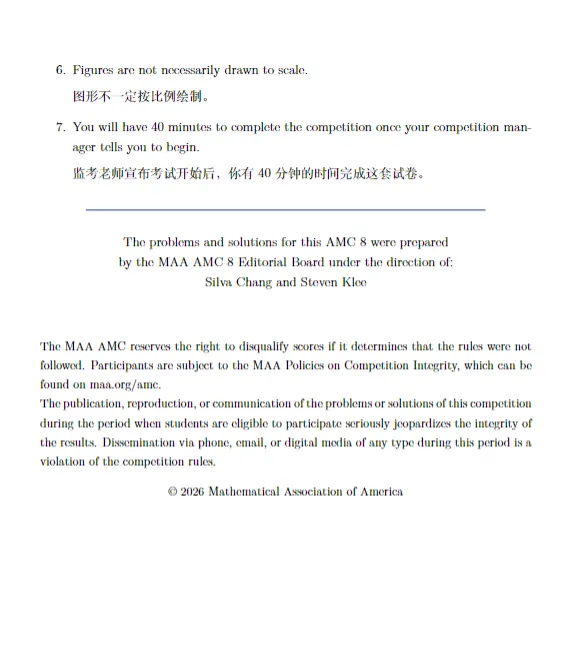 6. Figures are not necessarily drawn to scale.

图形不一定按比例绘制。

7. You will have 40 minutes to complete the competition once your competition manager tells you to begin.

监考老师宣布考试开始后，你有 40 分钟的时间完成这套试卷。

The problems and solutions for this AMC 8 were prepared by the MAA AMC 8 Editorial Board under the direction of:
Silva Chang and Steven Klee

The MAA AMC reserves the right to disqualify scores if it determines that the rules were not followed. Participants are subject to the MAA Policies on Competition Integrity, which can be found on maa.org/amc.
The publication, reproduction, or communication of the problems or solutions of this competition during the period when students are eligible to participate seriously jeopardizes the integrity of the results. Dissemination via phone, email, or digital media of any type during this period is a violation of the competition rules.

© 2026 Mathematical Association of America